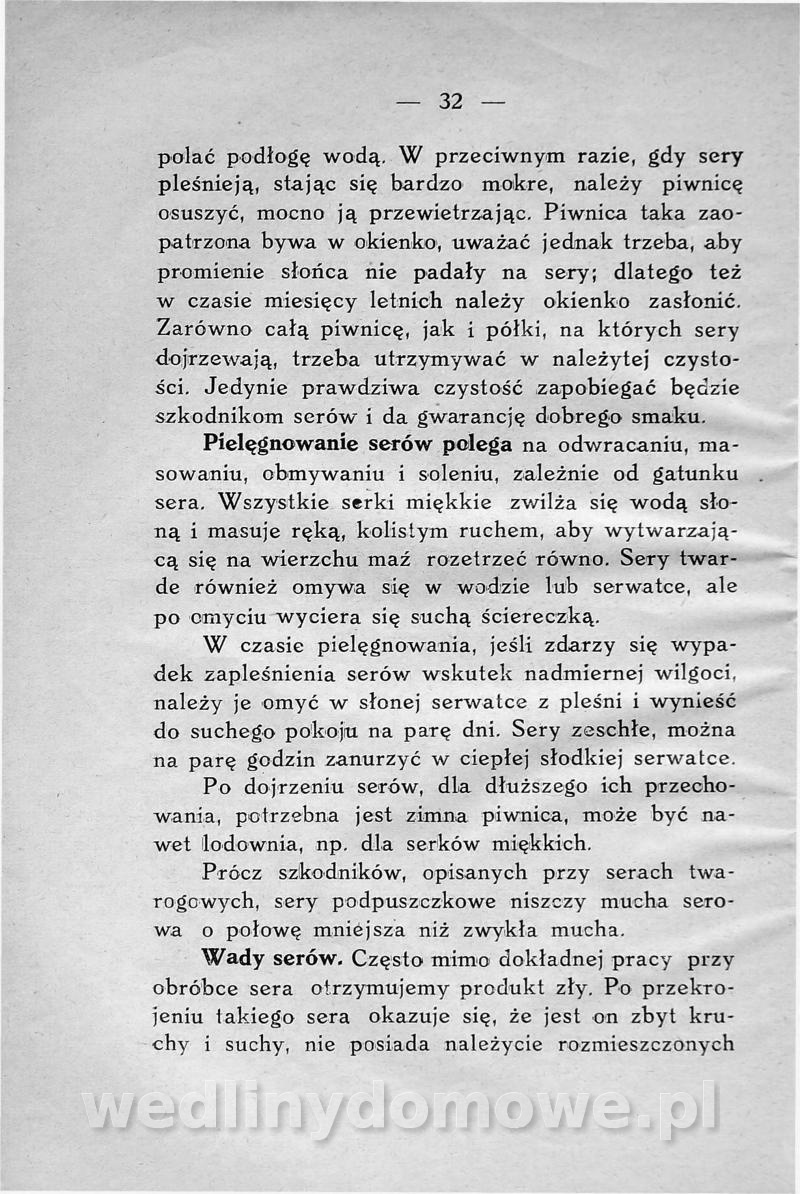 — 32 —

polać podłogę wodą. W przeciwnym razie, gdy sery pleśnieją, stając się bardzo mokre, należy piwnicę osuszyć, mocno ją przewietrzając. Piwnica taka zaopatrzona bywa w okienko, uważać jednak trzeba, aby promienie słońca nie padały na sery; dlatego też w czasie miesięcy letnich należy okienko zasłonić. Zarówno całą piwnicę, jak i półki, na których sery dojrzewają, trzeba utrzymywać w należytej czystości. Jedynie prawdziwa czystość zapobiegać będzie szkodnikom serów i da gwarancję dobrego smaku.

Pielęgnowanie serów polega na odwracaniu, masowaniu, obmywaniu i soleniu, zależnie od gatunku sera. Wszystkie serki miękkie zwilża się wodą słoną i masuje ręką, kolistym ruchem, aby wytwarzającą się na wierzchu maź rozetrzeć równo. Sery twarde również omywa się w wodzie lub serwatce, ale po omyciu wyciera się suchą ściereczką.

W czasie pielęgnowania, jeśli zdarzy się wypadek zapleśnienia serów wskutek nadmiernej wilgoci, należy je omyć w słonej serwatce z pleśni i wynieść do suchego pokoju na parę dni. Sery zeschłe, można na parę godzin zanurzyć w ciepłej słodkiej serwatce.

Po dojrzeniu serów, dla dłuższego ich przechowania, potrzebna jest zimna piwnica, może być nawet lodownia, np. dla serków miękkich.

Prócz szkodników, opisanych przy serach twarogowych, sery podpuszczkowe niszczy mucha serowa o połowę mniejsza niż zwykła mucha.

Wady serów. Często mimo dokładnej pracy przy obróbce sera otrzymujemy produkt zły. Po przekrojeniu takiego sera okazuje się, że jest on zbyt kruchy i suchy, nie posiada należycie rozmieszczonych

wedlinydomowe.pl